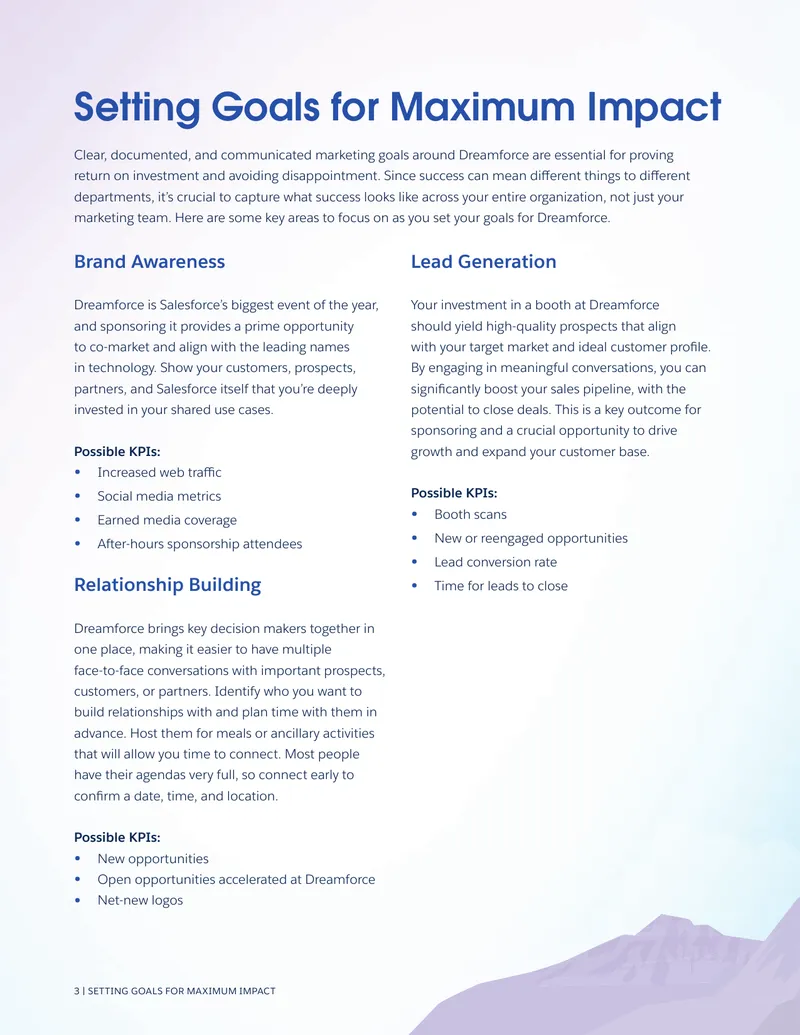 Setting Goals for Maximum Impact

Clear, documented, and communicated marketing goals around Dreamforce are essential for proving return on investment and avoiding disappointment. Since success can mean different things to different departments, it's crucial to capture what success looks like across your entire organization, not just your marketing team. Here are some key areas to focus on as you set your goals for Dreamforce.

Brand Awareness

Dreamforce is Salesforce's biggest event of the year, and sponsoring it provides a prime opportunity to co-market and align with the leading names in technology. Show your customers, prospects, partners, and Salesforce itself that you're deeply invested in your shared use cases.

Possible KPIs:
• Increased web traffic
• Social media metrics
• Earned media coverage
• After-hours sponsorship attendees

Relationship Building

Dreamforce brings key decision makers together in one place, making it easier to have multiple face-to-face conversations with important prospects, customers, or partners. Identify who you want to build relationships with and plan time with them in advance. Host them for meals or ancillary activities that will allow you time to connect. Most people have their agendas very full, so connect early to confirm a date, time, and location.

Possible KPIs:
• New opportunities
• Open opportunities accelerated at Dreamforce
• Net-new logos

Lead Generation

Your investment in a booth at Dreamforce should yield high-quality prospects that align with your target market and ideal customer profile. By engaging in meaningful conversations, you can significantly boost your sales pipeline, with the potential to close deals. This is a key outcome for sponsoring and a crucial opportunity to drive growth and expand your customer base.

Possible KPIs:
• Booth scans
• New or reengaged opportunities
• Lead conversion rate
• Time for leads to close

3 | SETTING GOALS FOR MAXIMUM IMPACT